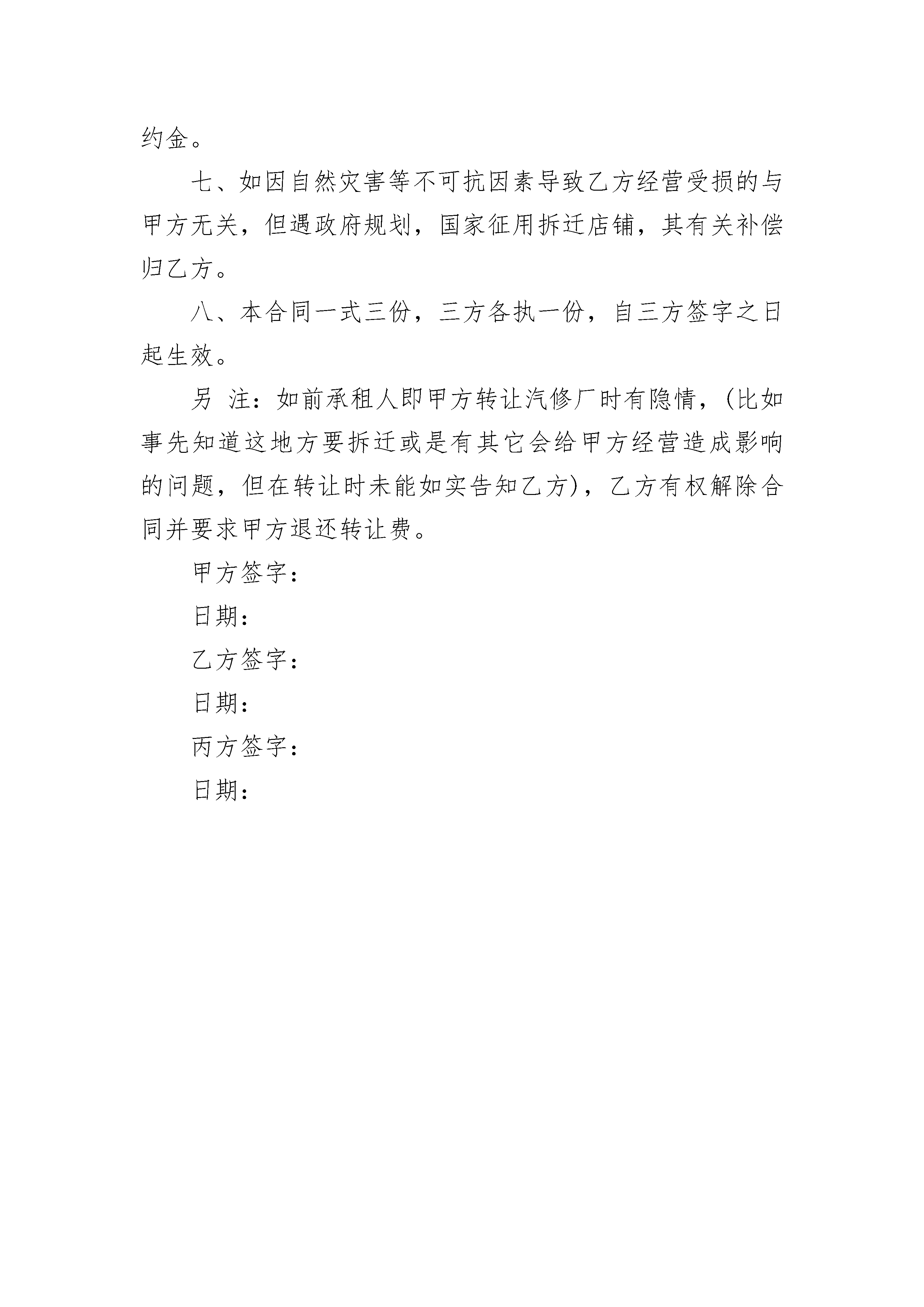 约金。

七、如因自然灾害等不可抗因素导致乙方经营受损的与甲方无关，但遇政府规划，国家征用拆迁店铺，其有关补偿归乙方。

八、本合同一式三份，三方各执一份，自三方签字之日起生效。

另 注：如前承租人即甲方转让汽修厂时有隐情，(比如事先知道这地方要拆迁或是有其它会给甲方经营造成影响的问题，但在转让时未能如实告知乙方)，乙方有权解除合同并要求甲方退还转让费。

甲方签字：

日期：

乙方签字：

日期：

丙方签字：

日期：